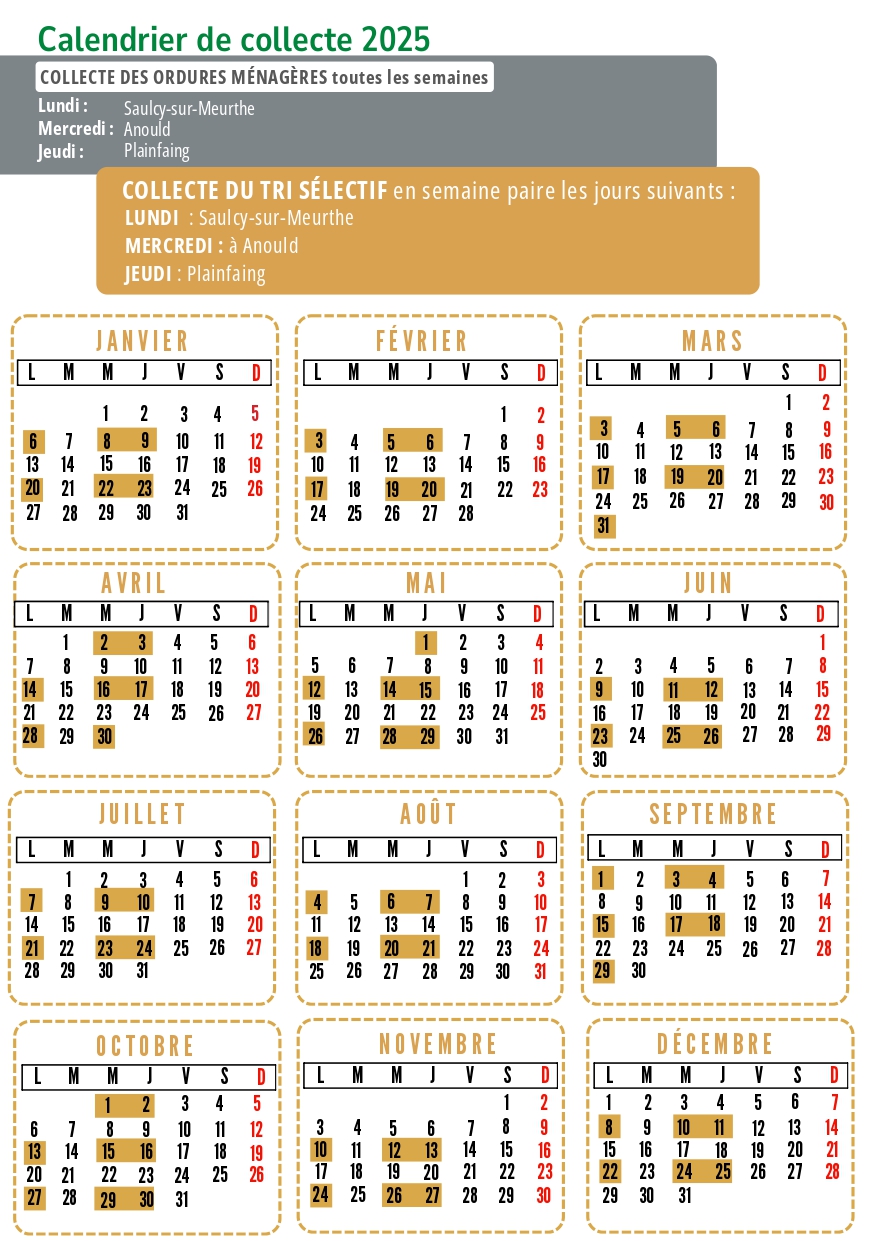 Calendrier de collecte 2025

COLLECTE DES ORDURES MÉNAGÈRES toutes les semaines
Lundi : Saulcy-sur-Meurthe
Mercredi : Anould
Jeudi : Plainfaing

COLLECTE DU TRI SÉLECTIF en semaine paire les jours suivants :
LUNDI : Saulcy-sur-Meurthe
MERCREDI : à Anould
JEUDI : Plainfaing

JANVIER

| L | M | M | J | V | S | D |
|---|---|---|---|---|---|---|
| | | 1 | 2 | 3 | 4 | 5 |
| 6 | 7 | 8 | 9 | 10 | 11 | 12 |
| 13 | 14 | 15 | 16 | 17 | 18 | 19 |
| 20 | 21 | 22 | 23 | 24 | 25 | 26 |
| 27 | 28 | 29 | 30 | 31 | | |

FÉVRIER

| L | M | M | J | V | S | D |
|---|---|---|---|---|---|---|
| | | | | | 1 | 2 |
| 3 | 4 | 5 | 6 | 7 | 8 | 9 |
| 10 | 11 | 12 | 13 | 14 | 15 | 16 |
| 17 | 18 | 19 | 20 | 21 | 22 | 23 |
| 24 | 25 | 26 | 27 | 28 | | |

MARS

| L | M | M | J | V | S | D |
|---|---|---|---|---|---|---|
| | | | | | 1 | 2 |
| 3 | 4 | 5 | 6 | 7 | 8 | 9 |
| 10 | 11 | 12 | 13 | 14 | 15 | 16 |
| 17 | 18 | 19 | 20 | 21 | 22 | 23 |
| 24 | 25 | 26 | 27 | 28 | 29 | 30 |
| 31 | | | | | | |

AVRIL

| L | M | M | J | V | S | D |
|---|---|---|---|---|---|---|
| | 1 | 2 | 3 | 4 | 5 | 6 |
| 7 | 8 | 9 | 10 | 11 | 12 | 13 |
| 14 | 15 | 16 | 17 | 18 | 19 | 20 |
| 21 | 22 | 23 | 24 | 25 | 26 | 27 |
| 28 | 29 | 30 | | | | |

MAI

| L | M | M | J | V | S | D |
|---|---|---|---|---|---|---|
| | | | 1 | 2 | 3 | 4 |
| 5 | 6 | 7 | 8 | 9 | 10 | 11 |
| 12 | 13 | 14 | 15 | 16 | 17 | 18 |
| 19 | 20 | 21 | 22 | 23 | 24 | 25 |
| 26 | 27 | 28 | 29 | 30 | 31 | |

JUIN

| L | M | M | J | V | S | D |
|---|---|---|---|---|---|---|
| | | | | | | 1 |
| 2 | 3 | 4 | 5 | 6 | 7 | 8 |
| 9 | 10 | 11 | 12 | 13 | 14 | 15 |
| 16 | 17 | 18 | 19 | 20 | 21 | 22 |
| 23 | 24 | 25 | 26 | 27 | 28 | 29 |
| 30 | | | | | | |

JUILLET

| L | M | M | J | V | S | D |
|---|---|---|---|---|---|---|
| | 1 | 2 | 3 | 4 | 5 | 6 |
| 7 | 8 | 9 | 10 | 11 | 12 | 13 |
| 14 | 15 | 16 | 17 | 18 | 19 | 20 |
| 21 | 22 | 23 | 24 | 25 | 26 | 27 |
| 28 | 29 | 30 | 31 | | | |

AOÛT

| L | M | M | J | V | S | D |
|---|---|---|---|---|---|---|
| | | | | 1 | 2 | 3 |
| 4 | 5 | 6 | 7 | 8 | 9 | 10 |
| 11 | 12 | 13 | 14 | 15 | 16 | 17 |
| 18 | 19 | 20 | 21 | 22 | 23 | 24 |
| 25 | 26 | 27 | 28 | 29 | 30 | 31 |

SEPTEMBRE

| L | M | M | J | V | S | D |
|---|---|---|---|---|---|---|
| 1 | 2 | 3 | 4 | 5 | 6 | 7 |
| 8 | 9 | 10 | 11 | 12 | 13 | 14 |
| 15 | 16 | 17 | 18 | 19 | 20 | 21 |
| 22 | 23 | 24 | 25 | 26 | 27 | 28 |
| 29 | 30 | | | | | |

OCTOBRE

| L | M | M | J | V | S | D |
|---|---|---|---|---|---|---|
| | | 1 | 2 | 3 | 4 | 5 |
| 6 | 7 | 8 | 9 | 10 | 11 | 12 |
| 13 | 14 | 15 | 16 | 17 | 18 | 19 |
| 20 | 21 | 22 | 23 | 24 | 25 | 26 |
| 27 | 28 | 29 | 30 | 31 | | |

NOVEMBRE

| L | M | M | J | V | S | D |
|---|---|---|---|---|---|---|
| | | | | | 1 | 2 |
| 3 | 4 | 5 | 6 | 7 | 8 | 9 |
| 10 | 11 | 12 | 13 | 14 | 15 | 16 |
| 17 | 18 | 19 | 20 | 21 | 22 | 23 |
| 24 | 25 | 26 | 27 | 28 | 29 | 30 |

DÉCEMBRE

| L | M | M | J | V | S | D |
|---|---|---|---|---|---|---|
| 1 | 2 | 3 | 4 | 5 | 6 | 7 |
| 8 | 9 | 10 | 11 | 12 | 13 | 14 |
| 15 | 16 | 17 | 18 | 19 | 20 | 21 |
| 22 | 23 | 24 | 25 | 26 | 27 | 28 |
| 29 | 30 | 31 | | | | |